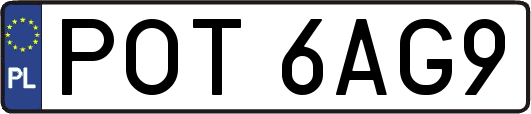 PL
POT 6AG9